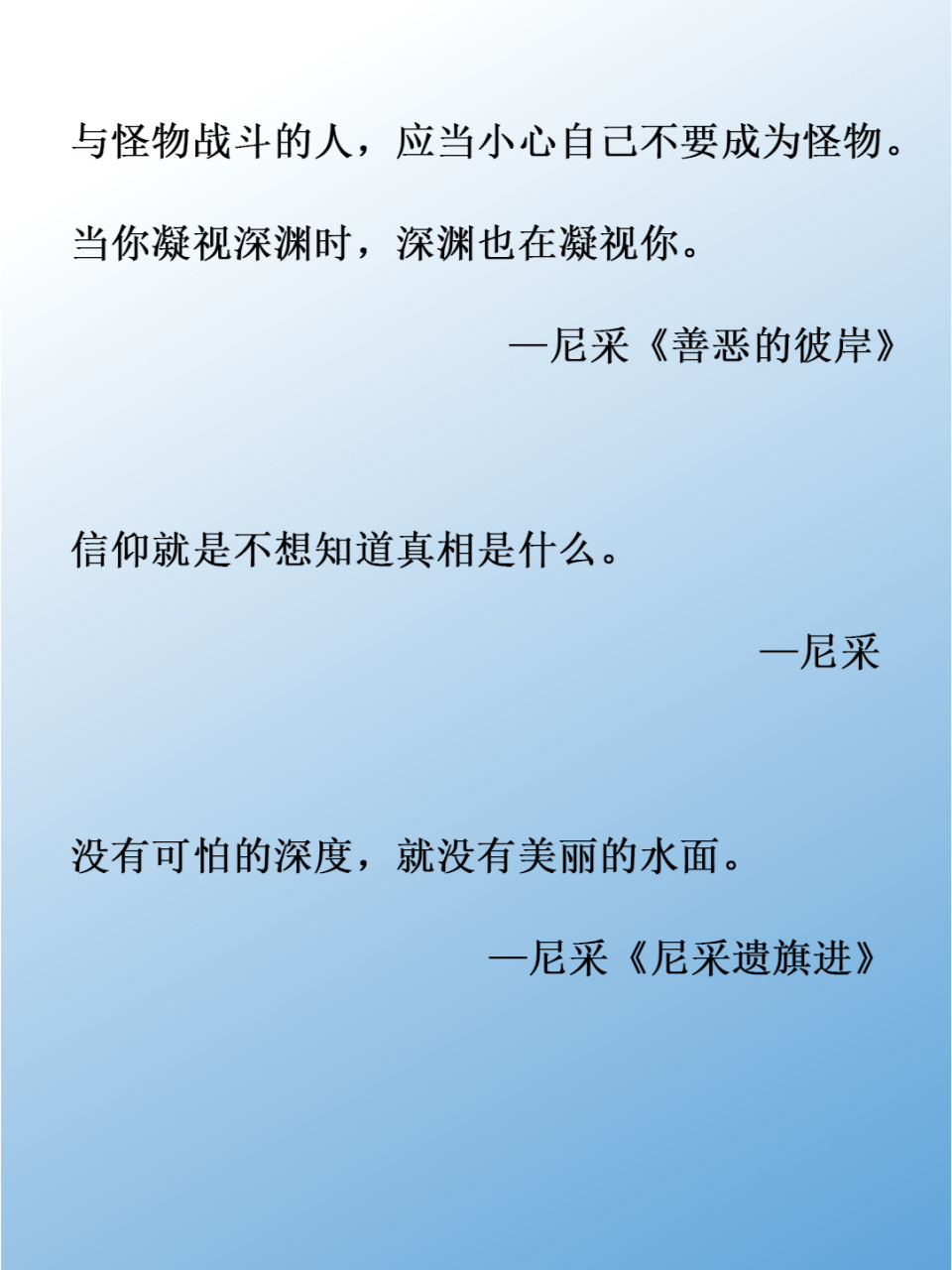 与怪物战斗的人，应当小心自己不要成为怪物。

当你凝视深渊时，深渊也在凝视你。

—尼采《善恶的彼岸》

信仰就是不想知道真相是什么。

—尼采

没有可怕的深度，就没有美丽的水面。

—尼采《尼采遗旗进》